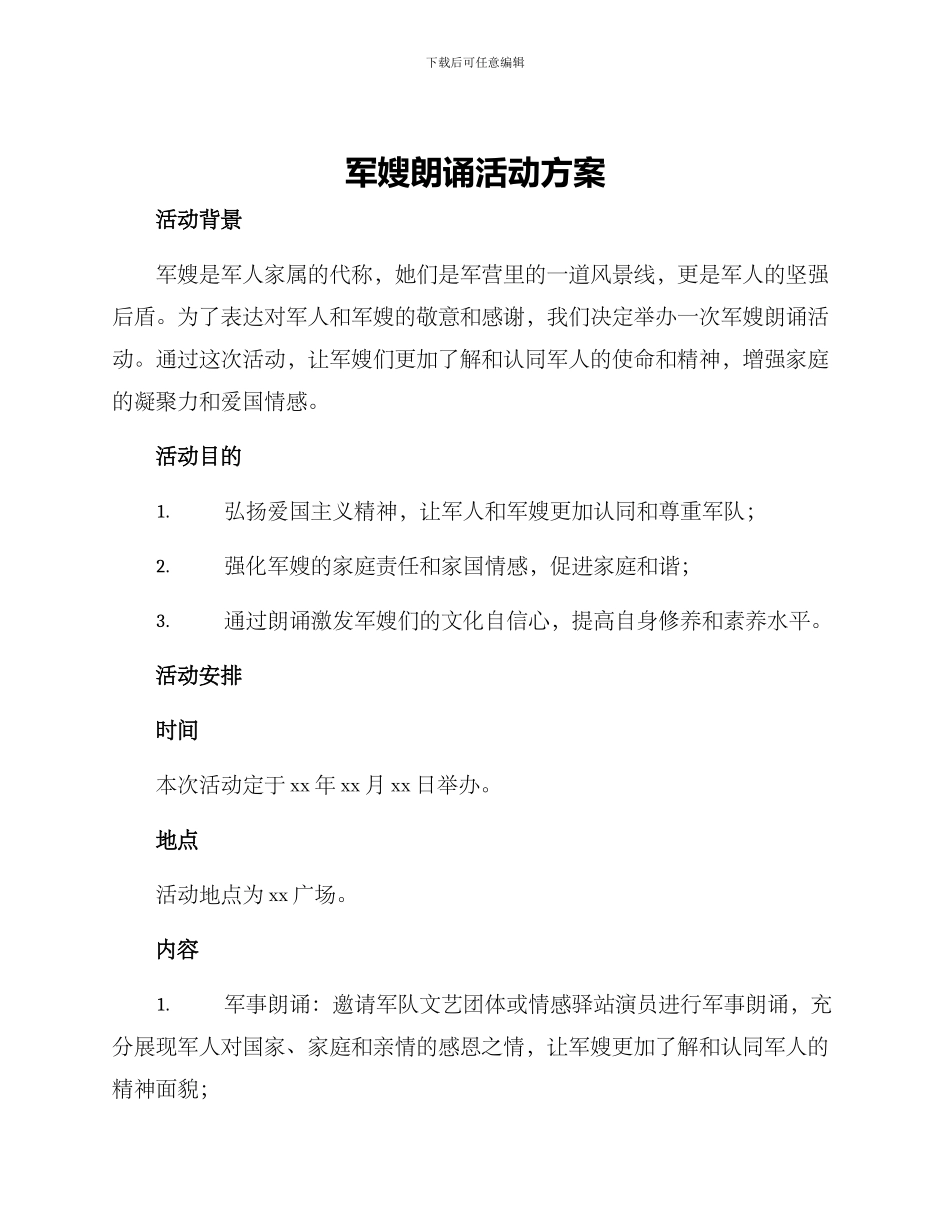 下载后可任意编辑

军嫂朗诵活动方案

活动背景

军嫂是军人家属的代称，她们是军营里的一道风景线，更是军人的坚强后盾。为了表达对军人和军嫂的敬意和感谢，我们决定举办一次军嫂朗诵活动。通过这次活动，让军嫂们更加了解和认同军人的使命和精神，增强家庭的凝聚力和爱国情感。

活动目的

1. 弘扬爱国主义精神，让军人和军嫂更加认同和尊重军队；

2. 强化军嫂的家庭责任和家国情感，促进家庭和谐；

3. 通过朗诵激发军嫂们的文化自信心，提高自身修养和素养水平。

活动安排

时间

本次活动定于 xx 年 xx 月 xx 日举办。

地点

活动地点为 xx 广场。

内容

1. 军事朗诵：邀请军队文艺团体或情感驿站演员进行军事朗诵，充分展现军人对国家、家庭和亲情的感恩之情，让军嫂更加了解和认同军人的精神面貌；